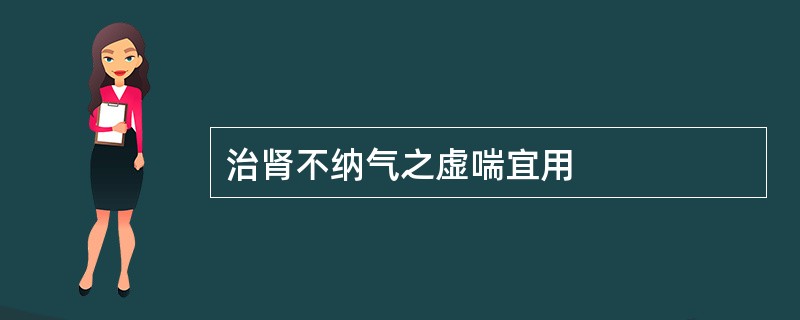 治肾不纳气之虚喘宜用